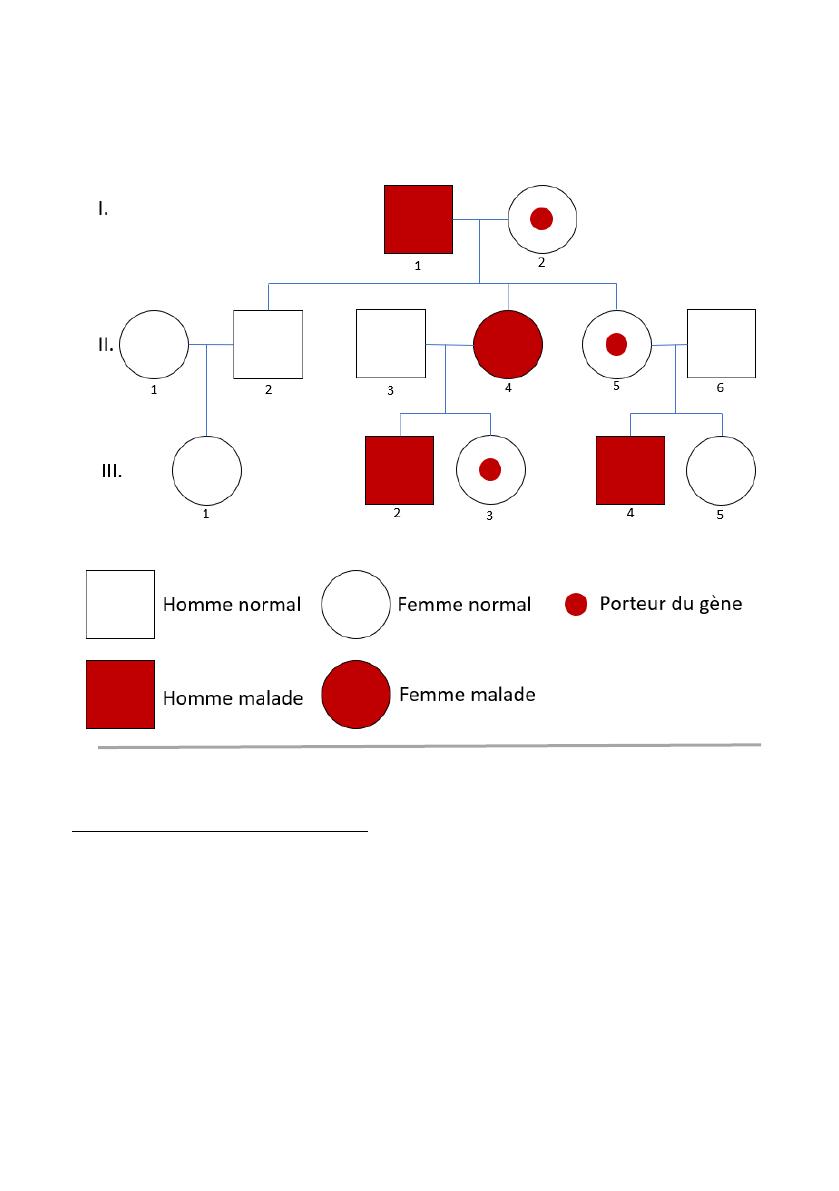 I.

1 2

II.

1 2 3 4 5 6

III.

1 2 3 4 5

Homme normal

Femme normal

Porteur du gène

Homme malade

Femme malade